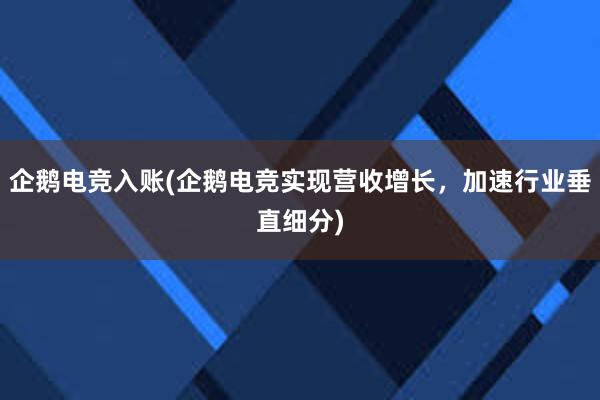 企鹅电竞入账(企鹅电竞实现营收增长，加速行业垂直细分)